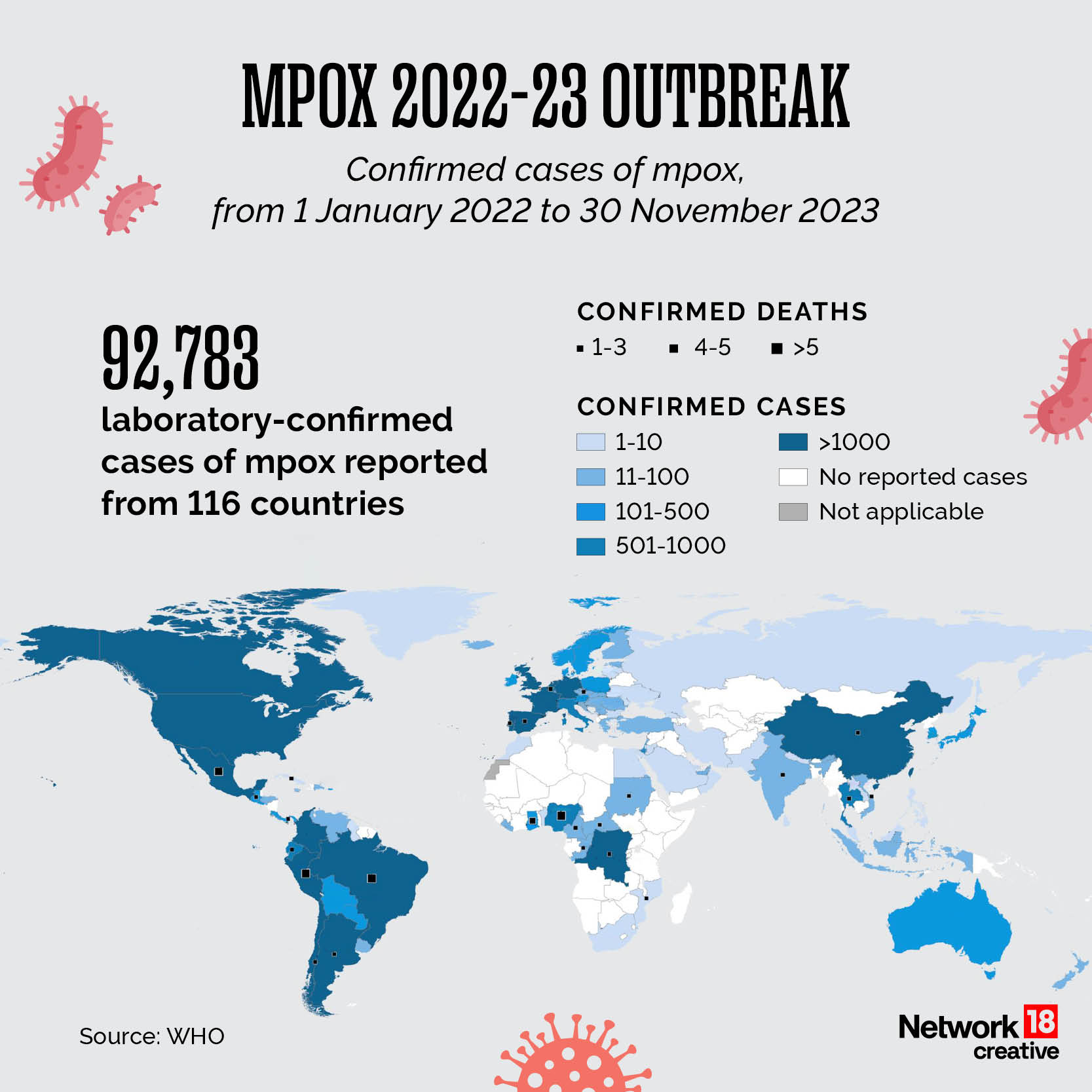 MPOX 2022-23 OUTBREAK

Confirmed cases of mpox, from 1 January 2022 to 30 November 2023

92,783
laboratory-confirmed cases of mpox reported from 116 countries

CONFIRMED DEATHS
1-3
4-5
>5

CONFIRMED CASES
1-10
11-100
101-500
501-1000
>1000
No reported cases
Not applicable

Source: WHO

Network 18
creative